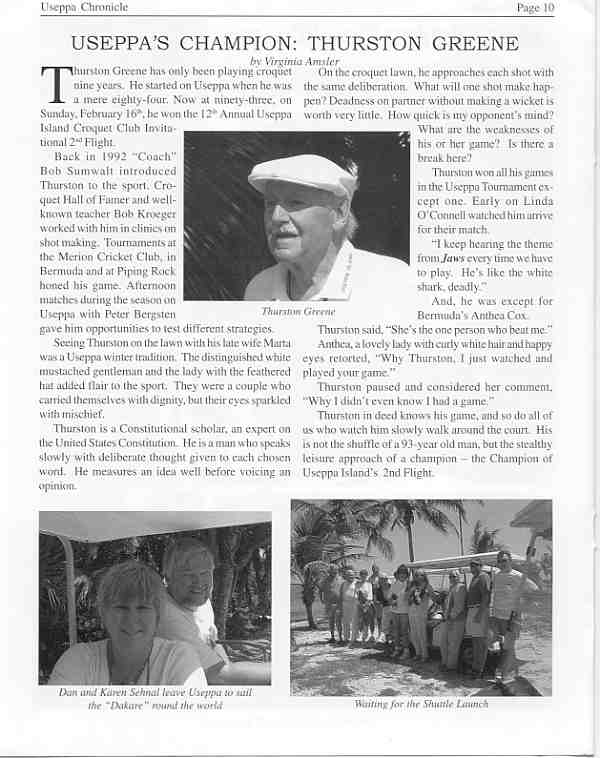 Useppa Chronicle

Page 10

USEPPA'S CHAMPION: THURSTON GREENE

by Virginia Amsler

Thurston Greene has only been playing croquet nine years. He started on Useppa when he was a mere eighty-four. Now at ninety-three, on Sunday, February $16^{th}$, he won the $12^{th}$ Annual Useppa Island Croquet Club Invitational $2^{nd}$ Flight.

Back in 1992 "Coach" Bob Sumwalt introduced Thurston to the sport. Croquet Hall of Famer and well-known teacher Bob Kroeger worked with him in clinics on shot making. Tournaments at the Merion Cricket Club, in Bermuda and at Piping Rock honed his game. Afternoon matches during the season on Useppa with Peter Bergsten gave him opportunities to test different strategies.

Seeing Thurston on the lawn with his late wife Marta was a Useppa winter tradition. The distinguished white mustached gentleman and the lady with the feathered hat added flair to the sport. They were a couple who carried themselves with dignity, but their eyes sparkled with mischief.

Thurston is a Constitutional scholar, an expert on the United States Constitution. He is a man who speaks slowly with deliberate thought given to each chosen word. He measures an idea well before voicing an opinion.

On the croquet lawn, he approaches each shot with the same deliberation. What will one shot make happen? Deadness on partner without making a wicket is worth very little. How quick is my opponent's mind? What are the weaknesses of his or her game? Is there a break here?

Thurston won all his games in the Useppa Tournament except one. Early on Linda O'Connell watched him arrive for their match.

"I keep hearing the theme from Jaws every time we have to play. He's like the white shark, deadly."

And, he was except for Bermuda's Anthea Cox.

Thurston said, "She's the one person who beat me."

Anthea, a lovely lady with curly white hair and happy eyes retorted, "Why Thurston, I just watched and played your game."

Thurston paused and considered her comment, "Why I didn't even know I had a game."

Thurston in deed knows his game, and so do all of us who watch him slowly walk around the court. His is not the shuffle of a 93-year old man, but the stealthy leisure approach of a champion – the Champion of Useppa Island's 2nd Flight.

Thurston Greene

Dan and Karen Sehnal leave Useppa to sail the "Dakare" round the world

Waiting for the Shuttle Launch